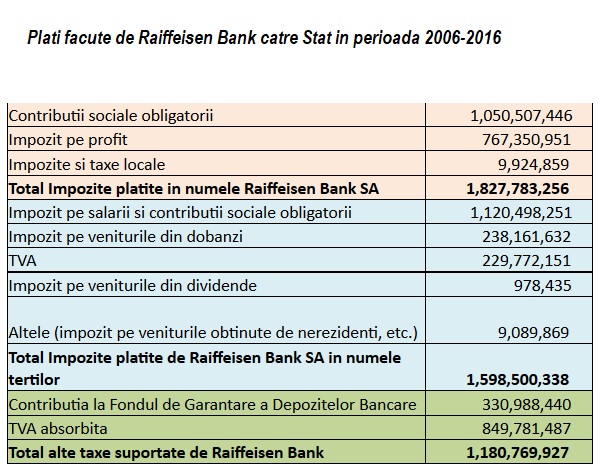 Plati facute de Raiffeisen Bank catre Stat in perioada 2006-2016

| | |
|---|---|
| Contributii sociale obligatorii | 1,050,507,446 |
| Impozit pe profit | 767,350,951 |
| Impozite si taxe locale | 9,924,859 |
| **Total Impozite platite in numele Raiffeisen Bank SA** | **1,827,783,256** |
| Impozit pe salarii si contributii sociale obligatorii | 1,120,498,251 |
| Impozit pe veniturile din dobanzi | 238,161,632 |
| TVA | 229,772,151 |
| Impozit pe veniturile din dividende | 978,435 |
| Altele (impozit pe veniturile obtinute de nerezidenti, etc.) | 9,089,869 |
| **Total Impozite platite de Raiffeisen Bank SA in numele tertilor** | **1,598,500,338** |
| Contributia la Fondul de Garantare a Depozitelor Bancare | 330,988,440 |
| TVA absorbita | 849,781,487 |
| **Total alte taxe suportate de Raiffeisen Bank** | **1,180,769,927** |